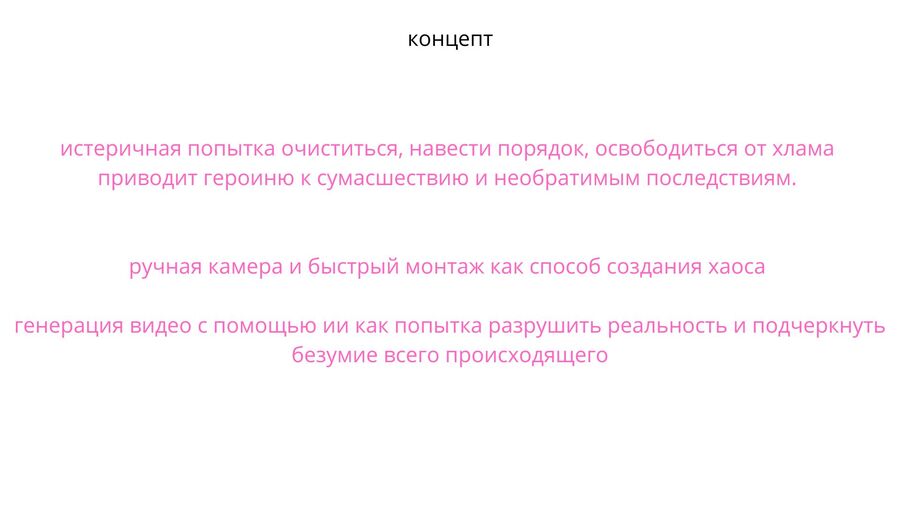 концепт

истеричная попытка очиститься, навести порядок, освободиться от хлама приводит героиню к сумасшествию и необратимым последствиям.

ручная камера и быстрый монтаж как способ создания хаоса

генерация видео с помощью ии как попытка разрушить реальность и подчеркнуть безумие всего происходящего